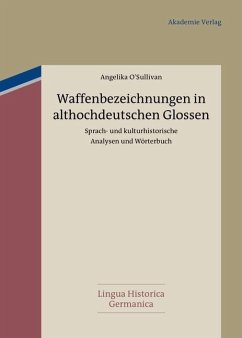 Akademie Verlag

Angelika O'Sullivan

Waffenbezeichnungen in althochdeutschen Glossen

Sprach- und kulturhistorische Analysen und Wörterbuch

Lingua Historica Germanica